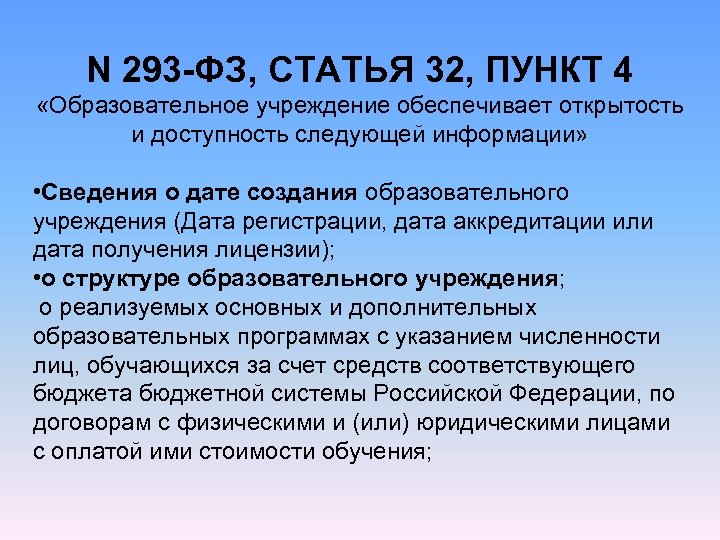 N 293-ФЗ, СТАТЬЯ 32, ПУНКТ 4
«Образовательное учреждение обеспечивает открытость и доступность следующей информации»

•Сведения о дате создания образовательного учреждения (Дата регистрации, дата аккредитации или дата получения лицензии);
•о структуре образовательного учреждения;
 о реализуемых основных и дополнительных образовательных программах с указанием численности лиц, обучающихся за счет средств соответствующего бюджета бюджетной системы Российской Федерации, по договорам с физическими и (или) юридическими лицами с оплатой ими стоимости обучения;